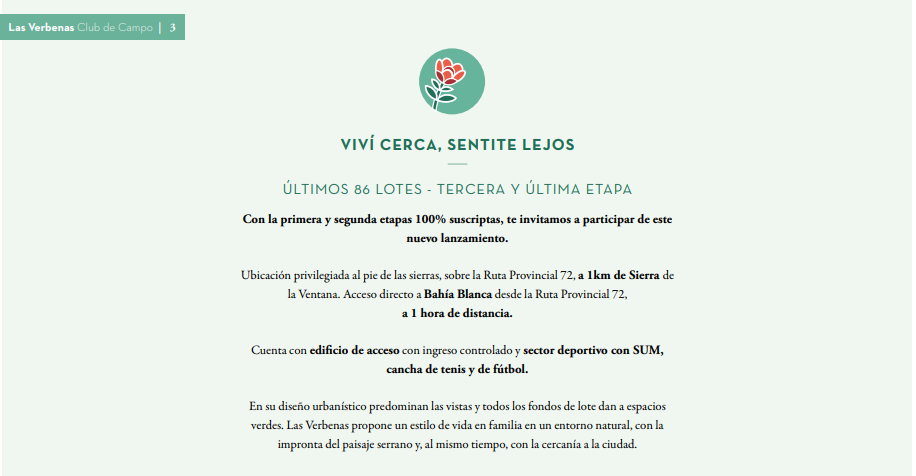 Las Verbenas Club de Campo | 3

VIVÍ CERCA, SENTITE LEJOS

ÚLTIMOS 86 LOTES - TERCERA Y ÚLTIMA ETAPA

Con la primera y segunda etapas 100% suscriptas, te invitamos a participar de este nuevo lanzamiento.

Ubicación privilegiada al pie de las sierras, sobre la Ruta Provincial 72, a 1km de Sierra de la Ventana. Acceso directo a Bahía Blanca desde la Ruta Provincial 72, a 1 hora de distancia.

Cuenta con edificio de acceso con ingreso controlado y sector deportivo con SUM, cancha de tenis y de fútbol.

En su diseño urbanístico predominan las vistas y todos los fondos de lote dan a espacios verdes. Las Verbenas propone un estilo de vida en familia en un entorno natural, con la impronta del paisaje serrano y, al mismo tiempo, con la cercanía a la ciudad.